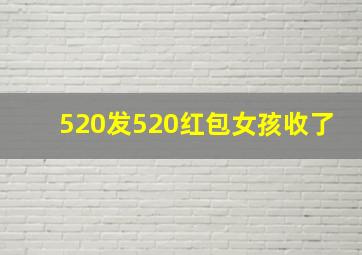 520发520红包女孩收了